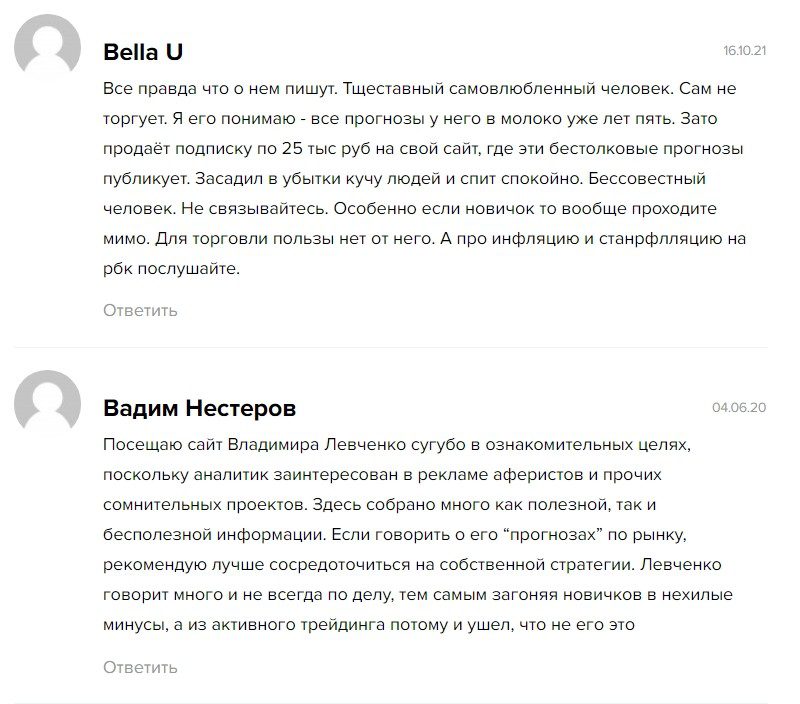 Bella U

16.10.21

Все правда что о нем пишут. Тщеставный самовлюбленный человек. Сам не торгует. Я его понимаю - все прогнозы у него в молоко уже лет пять. Зато продаёт подписку по 25 тыс руб на свой сайт, где эти бестолковые прогнозы публикует. Засадил в убытки кучу людей и спит спокойно. Бессовестный человек. Не связывайтесь. Особенно если новичок то вообще проходите мимо. Для торговли пользы нет от него. А про инфляцию и станрфлляцию на рбк послушайте.

Ответить

Вадим Нестеров

04.06.20

Посещаю сайт Владимира Левченко сугубо в ознакомительных целях, поскольку аналитик заинтересован в рекламе аферистов и прочих сомнительных проектов. Здесь собрано много как полезной, так и бесполезной информации. Если говорить о его “прогнозах” по рынку, рекомендую лучше сосредоточиться на собственной стратегии. Левченко говорит много и не всегда по делу, тем самым загоняя новичков в нехилые минусы, а из активного трейдинга потому и ушел, что не его это

Ответить